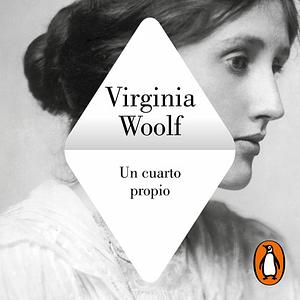 Virginia Woolf

Un cuarto propio